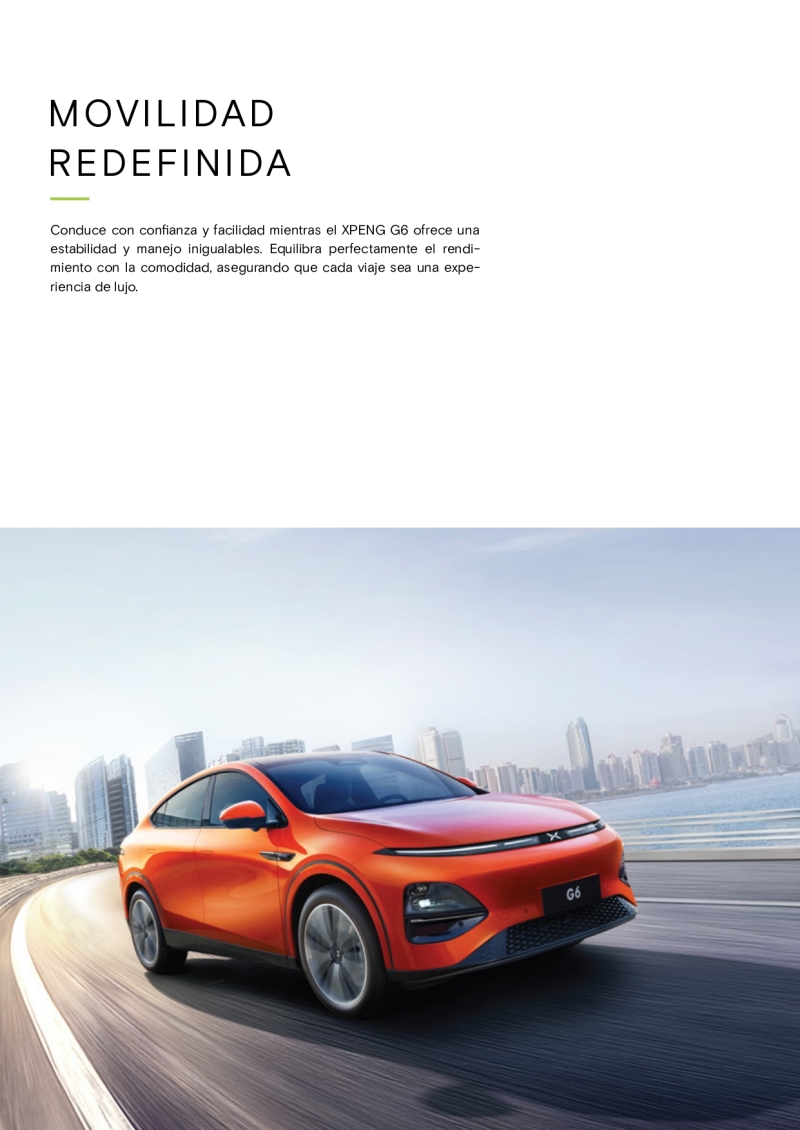 MOVILIDAD
REDEFINIDA

Conduce con confianza y facilidad mientras el XPENG G6 ofrece una estabilidad y manejo inigualables. Equilibra perfectamente el rendimiento con la comodidad, asegurando que cada viaje sea una experiencia de lujo.

G6